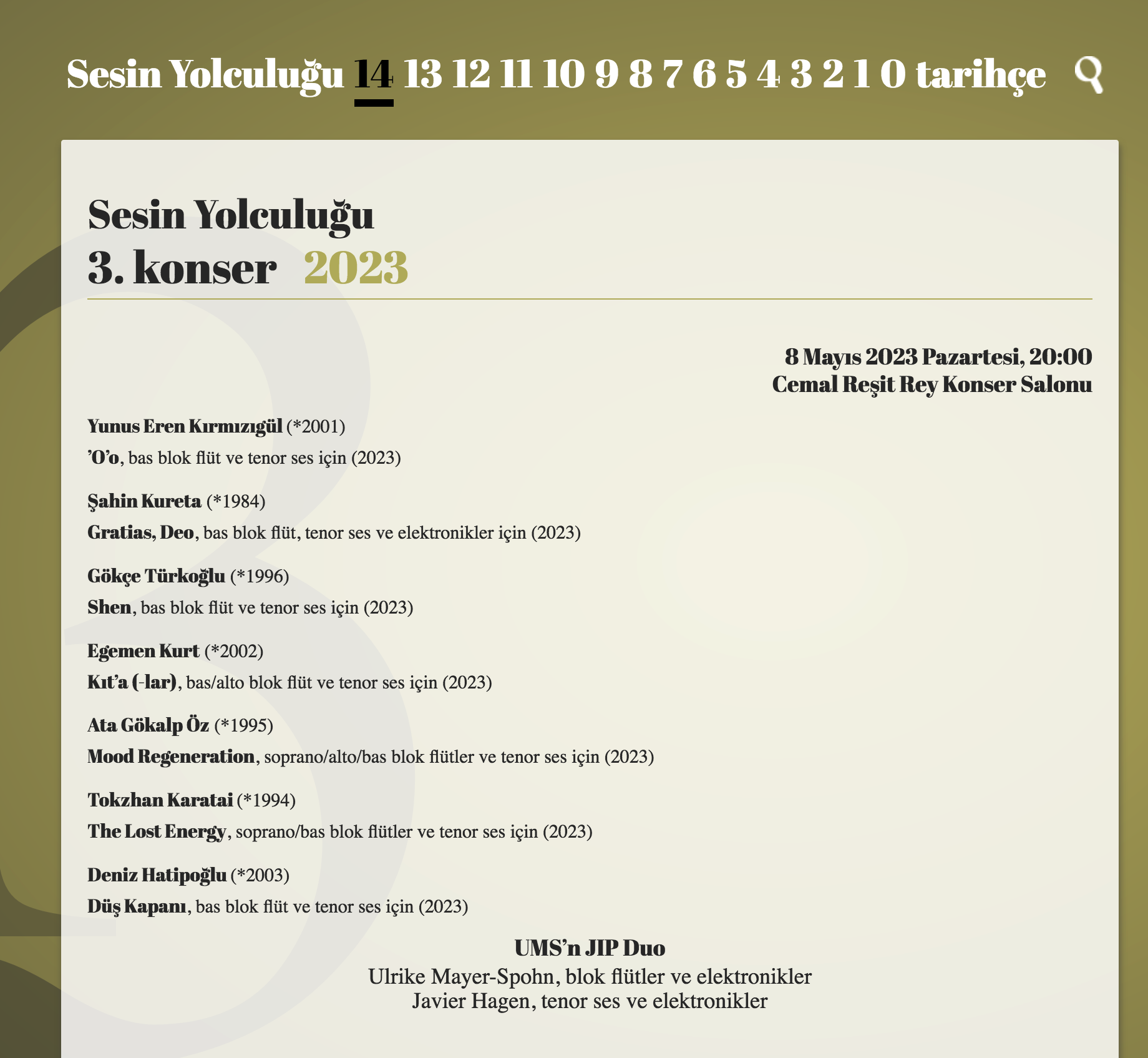 Sesin Yolculuğu 14 13 12 11 10 9 8 7 6 5 4 3 2 1 0 tarihçe

Sesin Yolculuğu
3. konser 2023

8 Mayıs 2023 Pazartesi, 20:00
Cemal Reşit Rey Konser Salonu

Yunus Eren Kırmızıgül (*2001)
'O'o, bas blok flüt ve tenor ses için (2023)

Şahin Kureta (*1984)
Gratias, Deo, bas blok flüt, tenor ses ve elektronikler için (2023)

Gökçe Türkoğlu (*1996)
Shen, bas blok flüt ve tenor ses için (2023)

Egemen Kurt (*2002)
Kıt'a (-lar), bas/alto blok flüt ve tenor ses için (2023)

Ata Gökalp Öz (*1995)
Mood Regeneration, soprano/alto/bas blok flütler ve tenor ses için (2023)

Tokzhan Karatai (*1994)
The Lost Energy, soprano/bas blok flütler ve tenor ses için (2023)

Deniz Hatipoğlu (*2003)
Düş Kapanı, bas blok flüt ve tenor ses için (2023)

UMS'n JIP Duo
Ulrike Mayer-Spohn, blok flütler ve elektronikler
Javier Hagen, tenor ses ve elektronikler